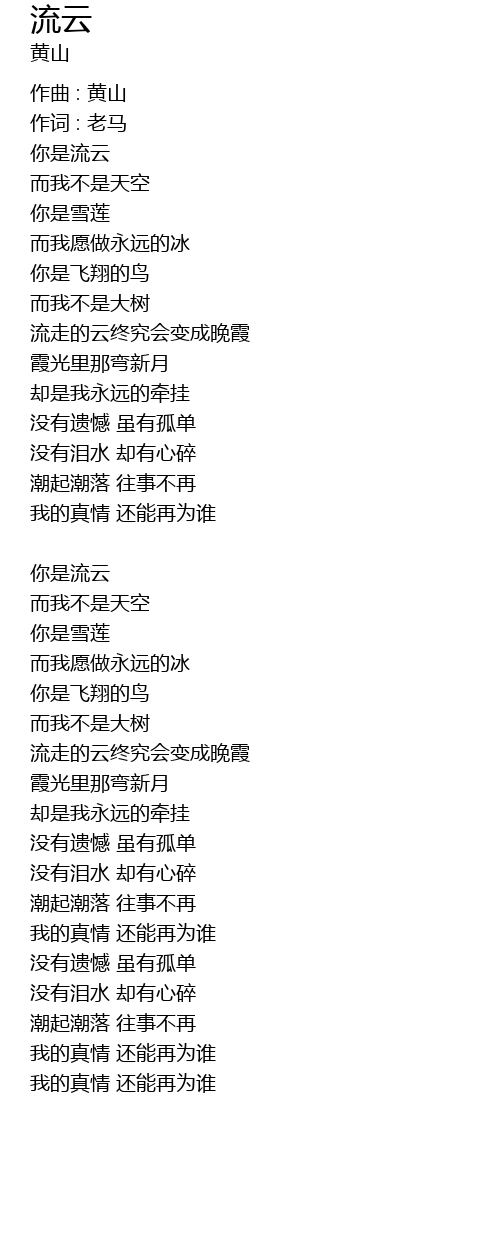 流云
黄山

作曲 : 黄山
作词 : 老马
你是流云
而我不是天空
你是雪莲
而我愿做永远的冰
你是飞翔的鸟
而我不是大树
流走的云终究会变成晚霞
霞光里那弯新月
却是我永远的牵挂
没有遗憾 虽有孤单
没有泪水 却有心碎
潮起潮落 往事不再
我的真情 还能再为谁

你是流云
而我不是天空
你是雪莲
而我愿做永远的冰
你是飞翔的鸟
而我不是大树
流走的云终究会变成晚霞
霞光里那弯新月
却是我永远的牵挂
没有遗憾 虽有孤单
没有泪水 却有心碎
潮起潮落 往事不再
我的真情 还能再为谁
没有遗憾 虽有孤单
没有泪水 却有心碎
潮起潮落 往事不再
我的真情 还能再为谁
我的真情 还能再为谁